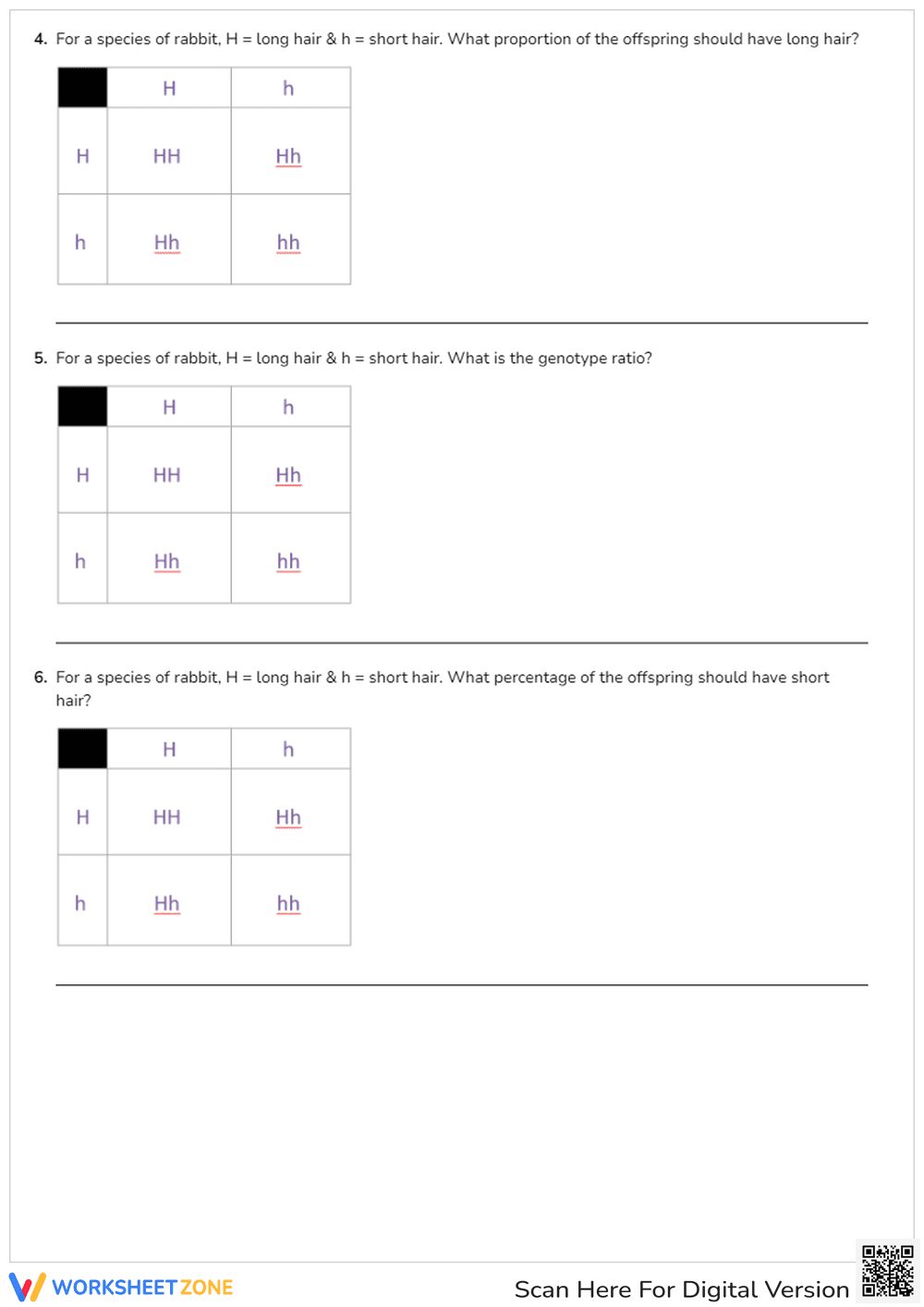 4. For a species of rabbit, H = long hair & h = short hair. What proportion of the offspring should have long hair?

|  | H | h |
|---|---|---|
| H | HH | Hh |
| h | Hh | hh |

5. For a species of rabbit, H = long hair & h = short hair. What is the genotype ratio?

|  | H | h |
|---|---|---|
| H | HH | Hh |
| h | Hh | hh |

6. For a species of rabbit, H = long hair & h = short hair. What percentage of the offspring should have short hair?

|  | H | h |
|---|---|---|
| H | HH | Hh |
| h | Hh | hh |

WORKSHEETZONE

Scan Here For Digital Version